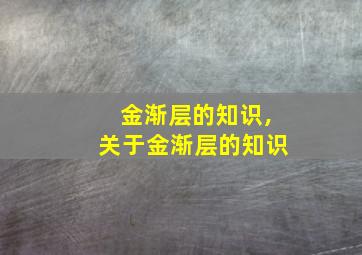 金渐层的知识，
关于金渐层的知识